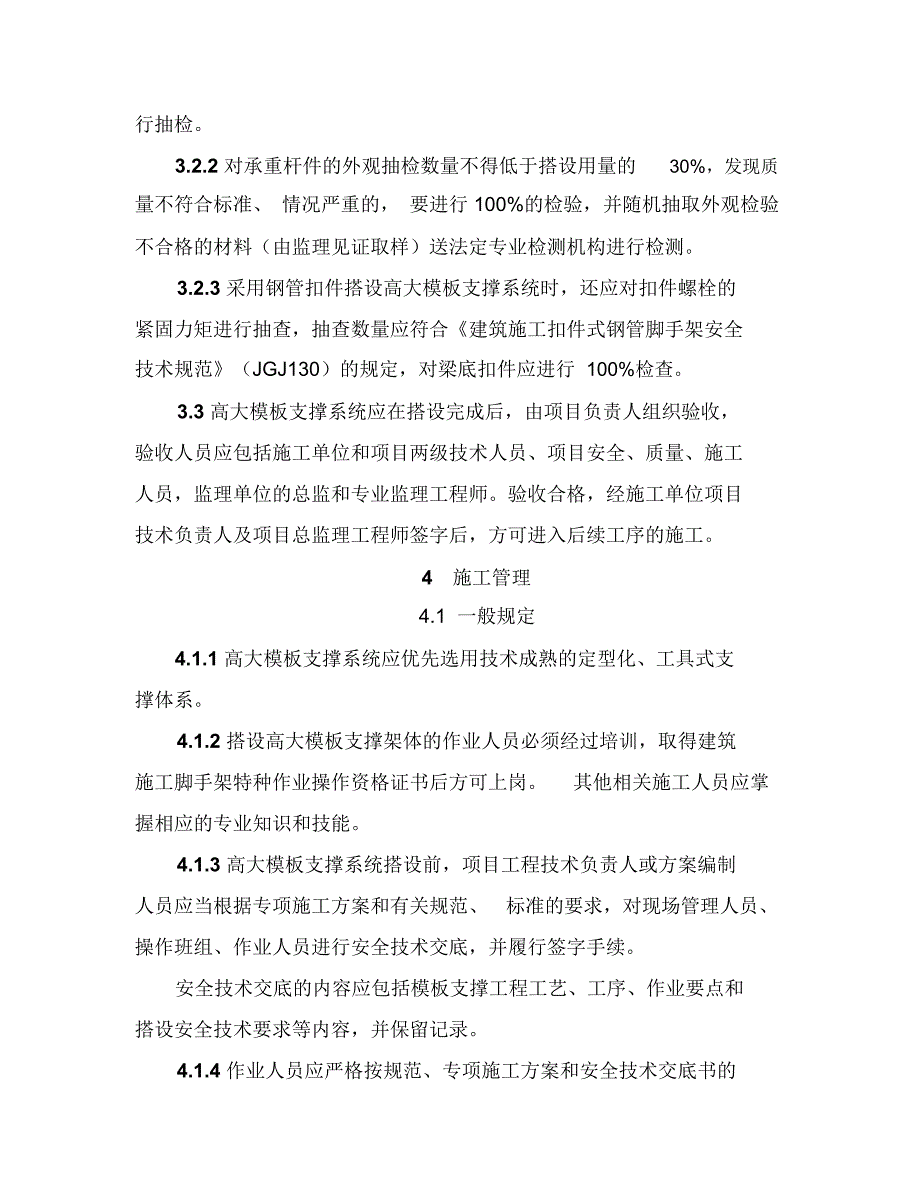 行抽检。

3.2.2 对承重杆件的外观抽检数量不得低于搭设用量的 30%，发现质量不符合标准、情况严重的，要进行 100%的检验，并随机抽取外观检验不合格的材料（由监理见证取样）送法定专业检测机构进行检测。

3.2.3 采用钢管扣件搭设高大模板支撑系统时，还应对扣件螺栓的紧固力矩进行抽查，抽查数量应符合《建筑施工扣件式钢管脚手架安全技术规范》（JGJ130）的规定，对梁底扣件应进行 100%检查。

3.3 高大模板支撑系统应在搭设完成后，由项目负责人组织验收，验收人员应包括施工单位和项目两级技术人员、项目安全、质量、施工人员，监理单位的总监和专业监理工程师。验收合格，经施工单位项目技术负责人及项目总监理工程师签字后，方可进入后续工序的施工。

4 施工管理

4.1 一般规定

4.1.1 高大模板支撑系统应优先选用技术成熟的定型化、工具式支撑体系。

4.1.2 搭设高大模板支撑架体的作业人员必须经过培训，取得建筑施工脚手架特种作业操作资格证书后方可上岗。其他相关施工人员应掌握相应的专业知识和技能。

4.1.3 高大模板支撑系统搭设前，项目工程技术负责人或方案编制人员应当根据专项施工方案和有关规范、标准的要求，对现场管理人员、操作班组、作业人员进行安全技术交底，并履行签字手续。

安全技术交底的内容应包括模板支撑工程工艺、工序、作业要点和搭设安全技术要求等内容，并保留记录。

4.1.4 作业人员应严格按规范、专项施工方案和安全技术交底书的